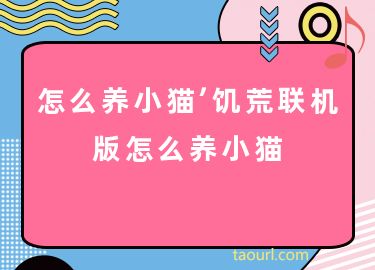 怎么养小猫'饥荒联机版怎么养小猫

taourl.com